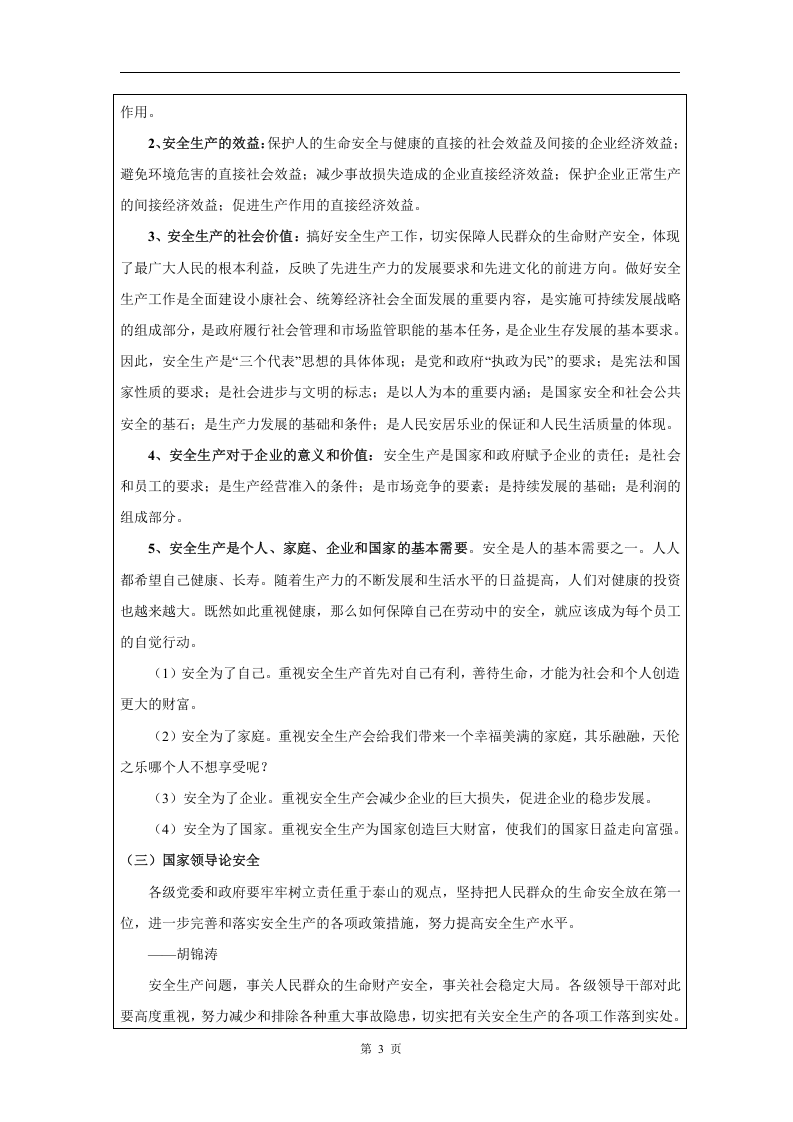 作用。

2、安全生产的效益：保护人的生命安全与健康的直接的社会效益及间接的企业经济效益；避免环境危害的直接社会效益；减少事故损失造成的企业直接经济效益；保护企业正常生产的间接经济效益；促进生产作用的直接经济效益。

3、安全生产的社会价值：搞好安全生产工作，切实保障人民群众的生命财产安全，体现了最广大人民的根本利益，反映了先进生产力的发展要求和先进文化的前进方向。做好安全生产工作是全面建设小康社会、统筹经济社会全面发展的重要内容，是实施可持续发展战略的组成部分，是政府履行社会管理和市场监管职能的基本任务，是企业生存发展的基本要求。因此，安全生产是“三个代表”思想的具体体现；是党和政府“执政为民”的要求；是宪法和国家性质的要求；是社会进步与文明的标志；是以人为本的重要内涵；是国家安全和社会公共安全的基石；是生产力发展的基础和条件；是人民安居乐业的保证和人民生活质量的体现。

4、安全生产对于企业的意义和价值：安全生产是国家和政府赋予企业的责任；是社会和员工的要求；是生产经营准入的条件；是市场竞争的要素；是持续发展的基础；是利润的组成部分。

5、安全生产是个人、家庭、企业和国家的基本需要。安全是人的基本需要之一。人人都希望自己健康、长寿。随着生产力的不断发展和生活水平的日益提高，人们对健康的投资也越来越大。既然如此重视健康，那么如何保障自己在劳动中的安全，就应该成为每个员工的自觉行动。

（1）安全为了自己。重视安全生产首先对自己有利，善待生命，才能为社会和个人创造更大的财富。

（2）安全为了家庭。重视安全生产会给我们带来一个幸福美满的家庭，其乐融融，天伦之乐哪个人不想享受呢？

（3）安全为了企业。重视安全生产会减少企业的巨大损失，促进企业的稳步发展。

（4）安全为了国家。重视安全生产为国家创造巨大财富，使我们的国家日益走向富强。

（三）国家领导论安全

各级党委和政府要牢牢树立责任重于泰山的观点，坚持把人民群众的生命安全放在第一位，进一步完善和落实安全生产的各项政策措施，努力提高安全生产水平。

——胡锦涛

安全生产问题，事关人民群众的生命财产安全，事关社会稳定大局。各级领导干部对此要高度重视，努力减少和排除各种重大事故隐患，切实把有关安全生产的各项工作落到实处。

第3页